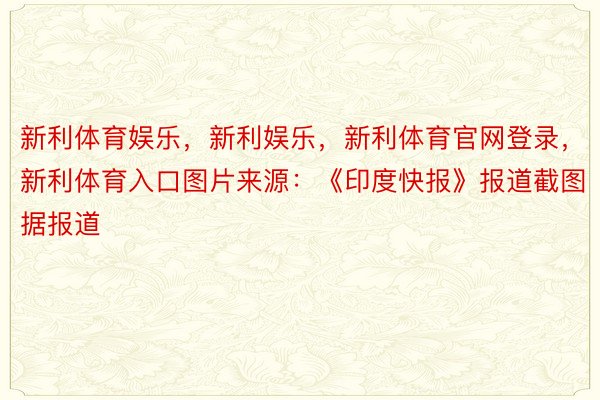 新利体育娱乐，新利娱乐，新利体育官网登录，新利体育入口图片来源：《印度快报》报道截图据报道